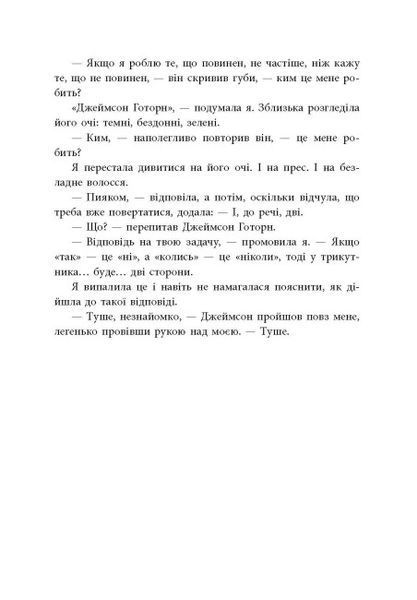 — Якщо я роблю те, що повинен, не частіше, ніж кажу те, що не повинен, — він скривив губи, — ким це мене робить?

«Джеймсон Готорн», — подумала я. Зблизька розгледіла його очі: темні, бездонні, зелені.

— Ким, — наполегливо повторив він, — це мене робить?

Я перестала дивитися на його очі. І на прес. І на безладне волосся.

— Пияком, — відповіла, а потім, оскільки відчула, що треба вже повертатися, додала: — І, до речі, дві.

— Що? — перепитав Джеймсон Готорн.

— Відповідь на твою задачу, — промовила я. — Якщо «так» — це «ні», а «колись» — це «ніколи», тоді у трикутника… буде… дві сторони.

Я випалила це і навіть не намагалася пояснити, як дійшла до такої відповіді.

— Туше, незнайомко, — Джеймсон пройшов повз мене, легенько провівши рукою над моєю. — Туше.